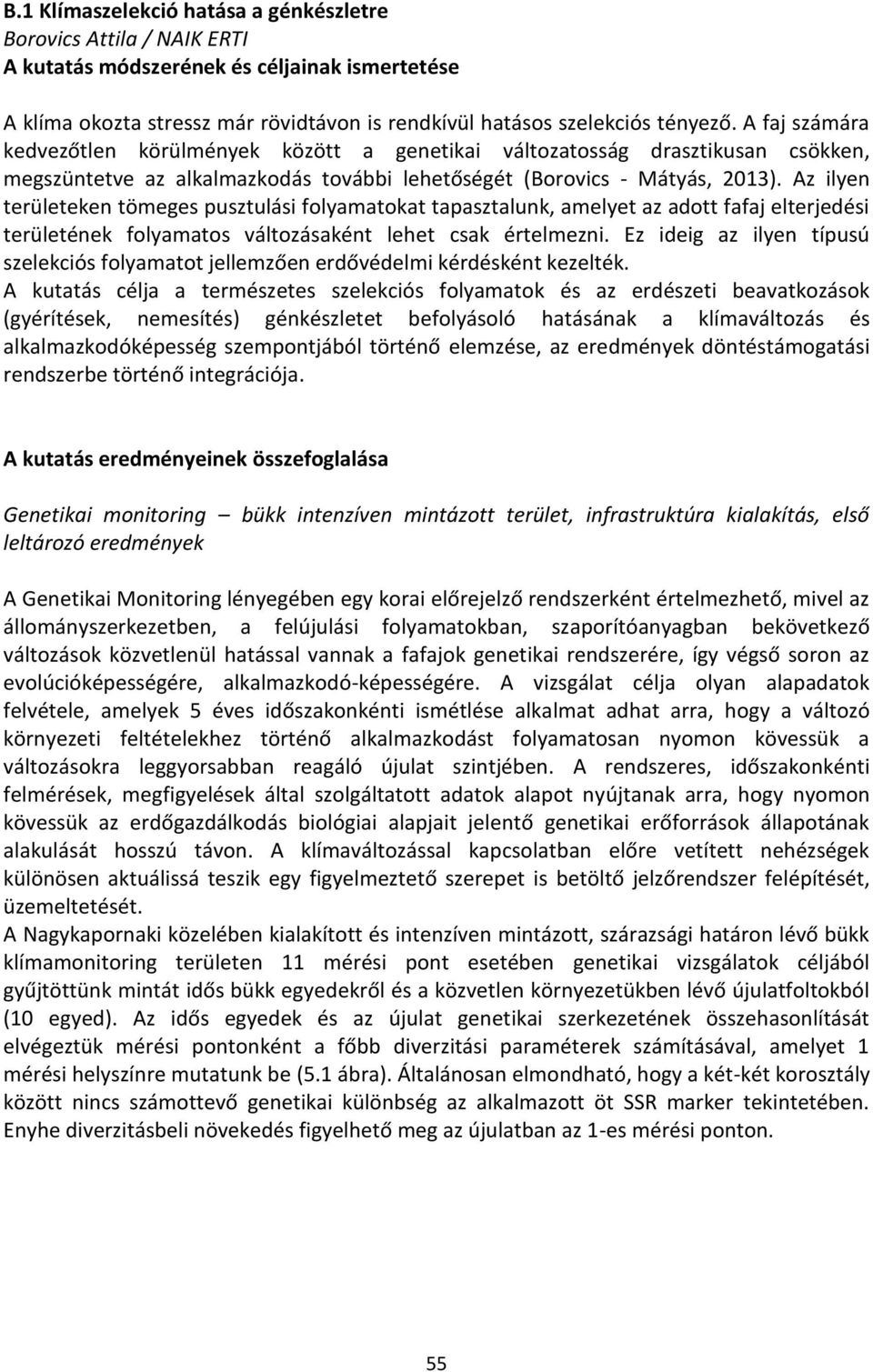 B.1 Klímaszelekció hatása a génkészletre
Borovics Attila / NAIK ERTI
A kutatás módszerének és céljainak ismertetése

A klíma okozta stressz már rövidtávon is rendkívül hatásos szelekciós tényező. A faj számára kedvezőtlen körülmények között a genetikai változatosság drasztikusan csökken, megszüntetve az alkalmazkodás további lehetőségét (Borovics - Mátyás, 2013). Az ilyen területeken tömeges pusztulási folyamatokat tapasztalunk, amelyet az adott fafaj elterjedési területének folyamatos változásaként lehet csak értelmezni. Ez ideig az ilyen típusú szelekciós folyamatot jellemzően erdővédelmi kérdésként kezelték.
A kutatás célja a természetes szelekciós folyamatok és az erdészeti beavatkozások (gyérítések, nemesítés) génkészletet befolyásoló hatásának a klímaváltozás és alkalmazkodóképesség szempontjából történő elemzése, az eredmények döntéstámogatási rendszerbe történő integrációja.

A kutatás eredményeinek összefoglalása

Genetikai monitoring – bükk intenzíven mintázott terület, infrastruktúra kialakítás, első leltározó eredmények

A Genetikai Monitoring lényegében egy korai előrejelző rendszerként értelmezhető, mivel az állományszerkezetben, a felújulási folyamatokban, szaporítóanyagban bekövetkező változások közvetlenül hatással vannak a fafajok genetikai rendszerére, így végső soron az evolúcióképességére, alkalmazkodó-képességére. A vizsgálat célja olyan alapadatok felvétele, amelyek 5 éves időszakonkénti ismétlése alkalmat adhat arra, hogy a változó környezeti feltételekhez történő alkalmazkodást folyamatosan nyomon kövessük a változásokra leggyorsabban reagáló újulat szintjében. A rendszeres, időszakonkénti felmérések, megfigyelések által szolgáltatott adatok alapot nyújtanak arra, hogy nyomon kövessük az erdőgazdálkodás biológiai alapjait jelentő genetikai erőforrások állapotának alakulását hosszú távon. A klímaváltozással kapcsolatban előre vetített nehézségek különösen aktuálissá teszik egy figyelmeztető szerepet is betöltő jelzőrendszer felépítését, üzemeltetését.
A Nagykapornaki közelében kialakított és intenzíven mintázott, szárazsági határon lévő bükk klímamonitoring területen 11 mérési pont esetében genetikai vizsgálatok céljából gyűjtöttünk mintát idős bükk egyedekről és a közvetlen környezetükben lévő újulatfoltokból (10 egyed). Az idős egyedek és az újulat genetikai szerkezetének összehasonlítását elvégeztük mérési pontonként a főbb diverzitási paraméterek számításával, amelyet 1 mérési helyszínre mutatunk be (5.1 ábra). Általánosan elmondható, hogy a két-két korosztály között nincs számottevő genetikai különbség az alkalmazott öt SSR marker tekintetében. Enyhe diverzitásbeli növekedés figyelhető meg az újulatban az 1-es mérési ponton.

55